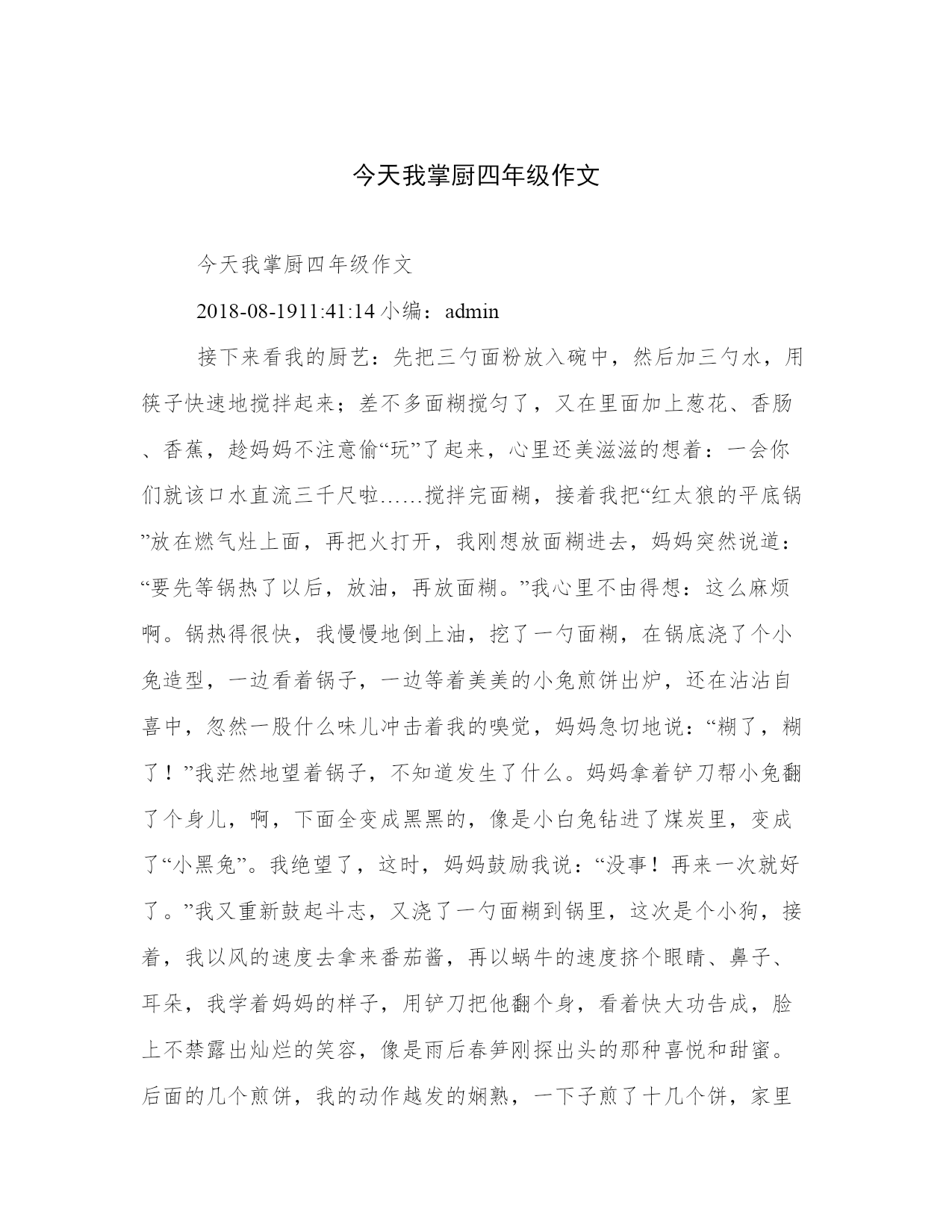 今天我掌厨四年级作文

今天我掌厨四年级作文

2018-08-1911:41:14 小编：admin

接下来看我的厨艺：先把三勺面粉放入碗中，然后加三勺水，用筷子快速地搅拌起来；差不多面糊搅匀了，又在里面加上葱花、香肠、香蕉，趁妈妈不注意偷“玩”了起来，心里还美滋滋的想着：一会你们就该口水直流三千尺啦……搅拌完面糊，接着我把“红太狼的平底锅”放在燃气灶上面，再把火打开，我刚想放面糊进去，妈妈突然说道：“要先等锅热了以后，放油，再放面糊。”我心里不由得想：这么麻烦啊。锅热得很快，我慢慢地倒上油，挖了一勺面糊，在锅底浇了个小兔造型，一边看着锅子，一边等着美美的小兔煎饼出炉，还在沾沾自喜中，忽然一股什么味儿冲击着我的嗅觉，妈妈急切地说：“糊了，糊了！”我茫然地望着锅子，不知道发生了什么。妈妈拿着铲刀帮小兔翻了个身儿，啊，下面全变成黑黑的，像是小白兔钻进了煤炭里，变成了“小黑兔”。我绝望了，这时，妈妈鼓励我说：“没事！再来一次就好了。”我又重新鼓起斗志，又浇了一勺面糊到锅里，这次是个小狗，接着，我以风的速度去拿来番茄酱，再以蜗牛的速度挤个眼睛、鼻子、耳朵，我学着妈妈的样子，用铲刀把他翻个身，看着快大功告成，脸上不禁露出灿烂的笑容，像是雨后春笋刚探出头的那种喜悦和甜蜜。后面的几个煎饼，我的动作越发的娴熟，一下子煎了十几个饼，家里